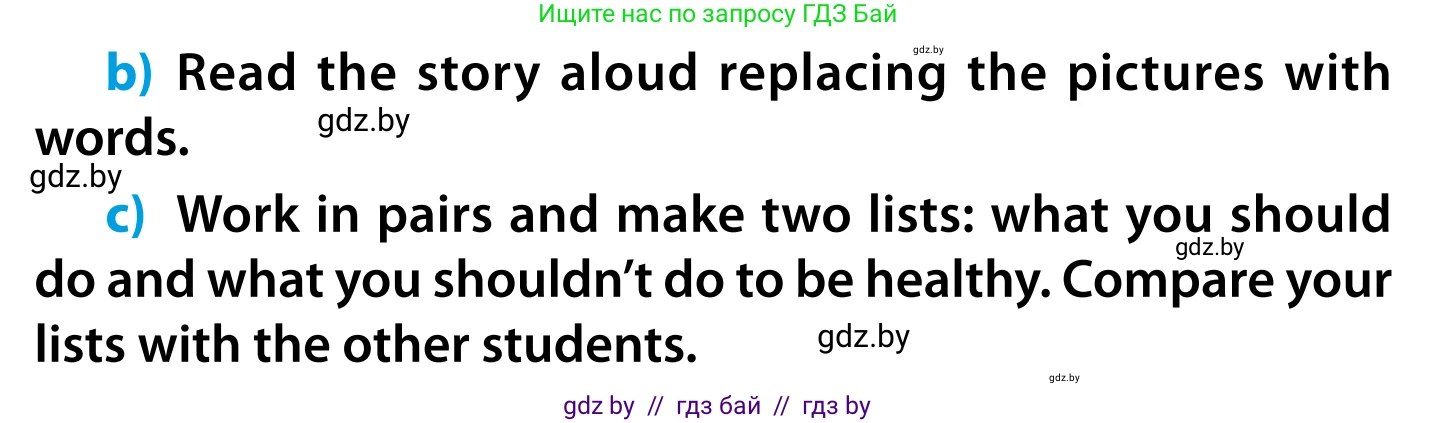 Ищите нас по запросу ГДЗ Бай

gdz.by

b) Read the story aloud replacing the pictures with words.

gdz.by

gdz.by

c) Work in pairs and make two lists: what you should do and what you shouldn't do to be healthy. Compare your lists with the other students.

gdz.by

gdz.by

gdz.by

gdz by // гдз бай // гдз by